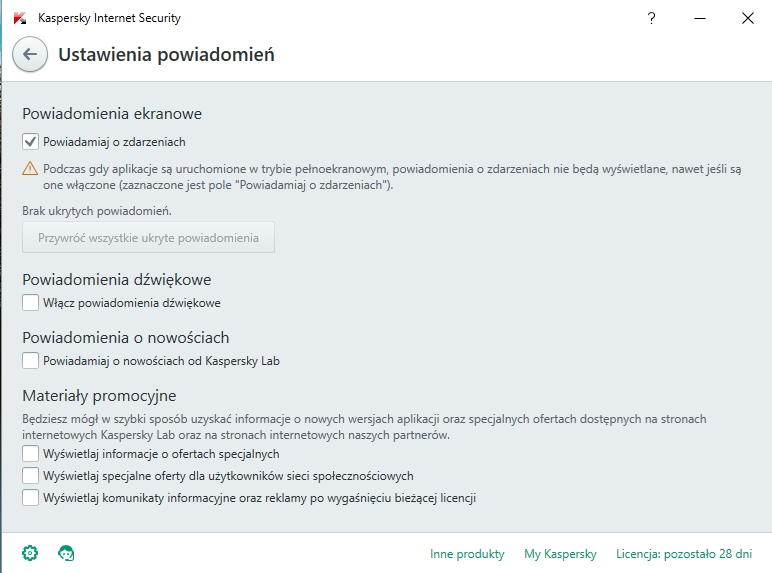 Kaspersky Internet Security

?

Ustawienia powiadomień

Powiadomienia ekranowe

Powiadamiaj o zdarzeniach

Podczas gdy aplikacje są uruchomione w trybie pełnoekranowym, powiadomienia o zdarzeniach nie będą wyświetlane, nawet jeśli są one włączone (zaznaczone jest pole "Powiadamiaj o zdarzeniach").

Brak ukrytych powiadomień.

Przywróć wszystkie ukryte powiadomienia

Powiadomienia dźwiękowe

Włącz powiadomienia dźwiękowe

Powiadomienia o nowościach

Powiadamiaj o nowościach od Kaspersky Lab

Materiały promocyjne

Będziesz mógł w szybki sposób uzyskać informacje o nowych wersjach aplikacji oraz specjalnych ofertach dostępnych na stronach internetowych Kaspersky Lab oraz na stronach internetowych naszych partnerów.

Wyświetlaj informacje o ofertach specjalnych

Wyświetlaj specjalne oferty dla użytkowników sieci społecznościowych

Wyświetlaj komunikaty informacyjne oraz reklamy po wygaśnięciu bieżącej licencji

Inne produkty

My Kaspersky

Licencja: pozostało 28 dni